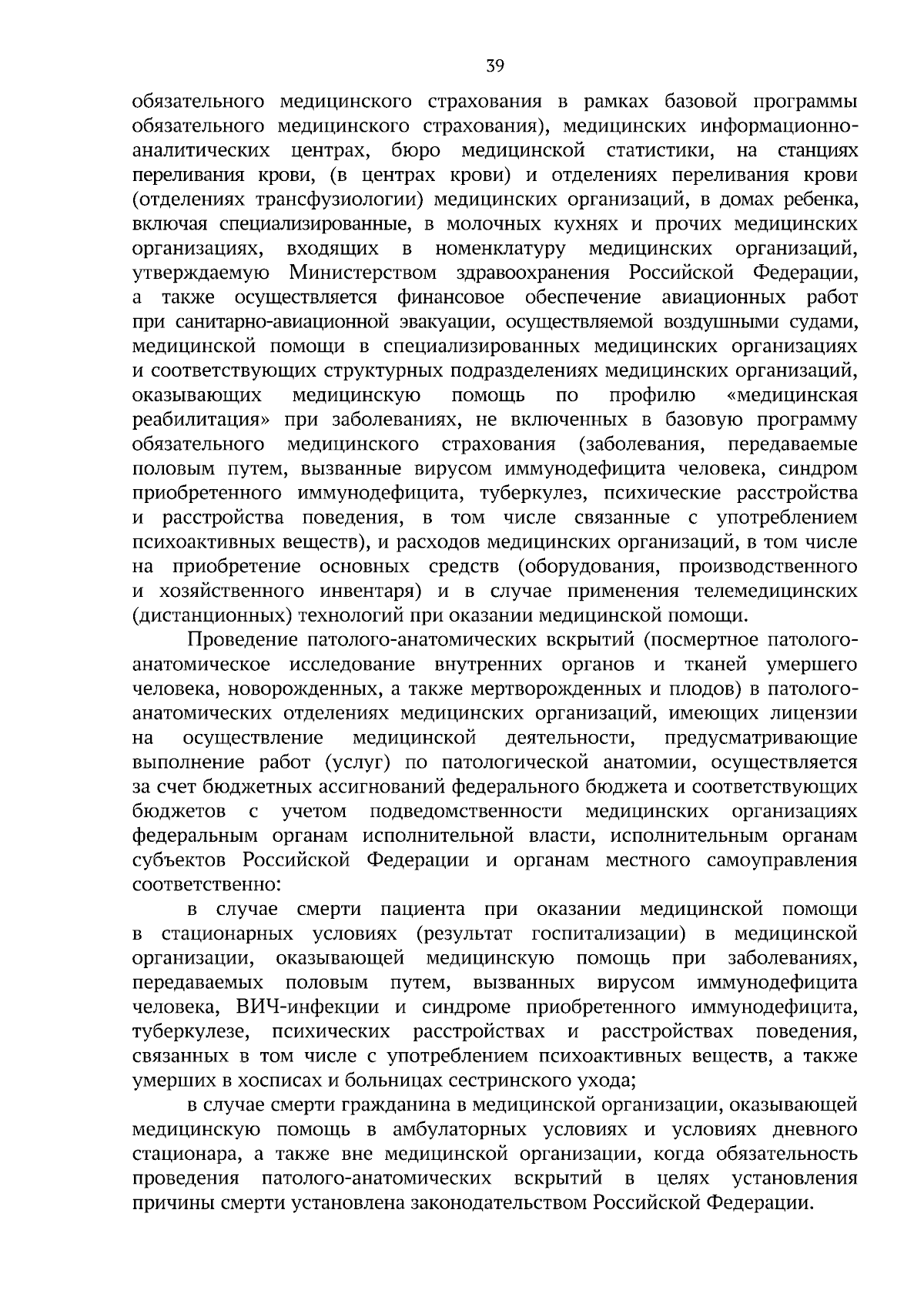 39

обязательного медицинского страхования в рамках базовой программы обязательного медицинского страхования), медицинских информационно-аналитических центрах, бюро медицинской статистики, на станциях переливания крови, (в центрах крови) и отделениях переливания крови (отделениях трансфузиологии) медицинских организаций, в домах ребенка, включая специализированные, в молочных кухнях и прочих медицинских организациях, входящих в номенклатуру медицинских организаций, утверждаемую Министерством здравоохранения Российской Федерации, а также осуществляется финансовое обеспечение авиационных работ при санитарно-авиационной эвакуации, осуществляемой воздушными судами, медицинской помощи в специализированных медицинских организациях и соответствующих структурных подразделениях медицинских организаций, оказывающих медицинскую помощь по профилю «медицинская реабилитация» при заболеваниях, не включенных в базовую программу обязательного медицинского страхования (заболевания, передаваемые половым путем, вызванные вирусом иммунодефицита человека, синдром приобретенного иммунодефицита, туберкулез, психические расстройства и расстройства поведения, в том числе связанные с употреблением психоактивных веществ), и расходов медицинских организаций, в том числе на приобретение основных средств (оборудования, производственного и хозяйственного инвентаря) и в случае применения телемедицинских (дистанционных) технологий при оказании медицинской помощи.

Проведение патолого-анатомических вскрытий (посмертное патолого-анатомическое исследование внутренних органов и тканей умершего человека, новорожденных, а также мертворожденных и плодов) в патолого-анатомических отделениях медицинских организаций, имеющих лицензии на осуществление медицинской деятельности, предусматривающие выполнение работ (услуг) по патологической анатомии, осуществляется за счет бюджетных ассигнований федерального бюджета и соответствующих бюджетов с учетом подведомственности медицинских организациях федеральным органам исполнительной власти, исполнительным органам субъектов Российской Федерации и органам местного самоуправления соответственно:

в случае смерти пациента при оказании медицинской помощи в стационарных условиях (результат госпитализации) в медицинской организации, оказывающей медицинскую помощь при заболеваниях, передаваемых половым путем, вызванных вирусом иммунодефицита человека, ВИЧ-инфекции и синдроме приобретенного иммунодефицита, туберкулезе, психических расстройствах и расстройствах поведения, связанных в том числе с употреблением психоактивных веществ, а также умерших в хосписах и больницах сестринского ухода;

в случае смерти гражданина в медицинской организации, оказывающей медицинскую помощь в амбулаторных условиях и условиях дневного стационара, а также вне медицинской организации, когда обязательность проведения патолого-анатомических вскрытий в целях установления причины смерти установлена законодательством Российской Федерации.